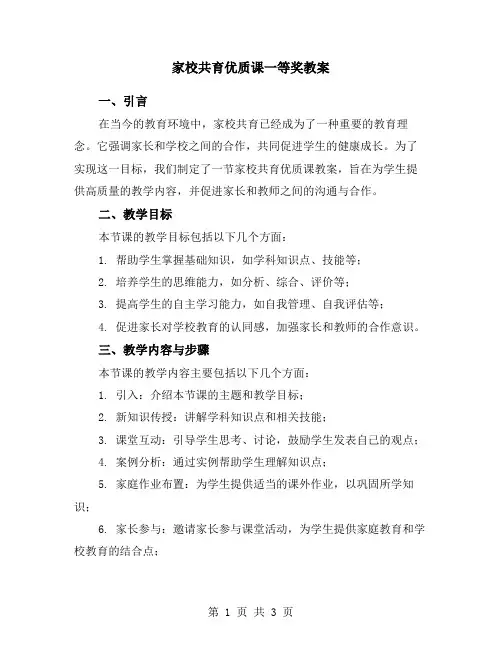 家校共育优质课一等奖教案

一、引言

在当今的教育环境中，家校共育已经成为了一种重要的教育理念。它强调家长和学校之间的合作，共同促进学生的健康成长。为了实现这一目标，我们制定了一节家校共育优质课教案，旨在为学生提供高质量的教学内容，并促进家长和教师之间的沟通与合作。

二、教学目标

本节课的教学目标包括以下几个方面：

1. 帮助学生掌握基础知识，如学科知识点、技能等；

2. 培养学生的思维能力，如分析、综合、评价等；

3. 提高学生的自主学习能力，如自我管理、自我评估等；

4. 促进家长对学校教育的认同感，加强家长和教师的合作意识。

三、教学内容与步骤

本节课的教学内容主要包括以下几个方面：

1. 引入：介绍本节课的主题和教学目标；

2. 新知识传授：讲解学科知识点和相关技能；

3. 课堂互动：引导学生思考、讨论，鼓励学生发表自己的观点；

4. 案例分析：通过实例帮助学生理解知识点；

5. 家庭作业布置：为学生提供适当的课外作业，以巩固所学知识；

6. 家长参与：邀请家长参与课堂活动，为学生提供家庭教育和学校教育的结合点；

第 1 页 共 3 页